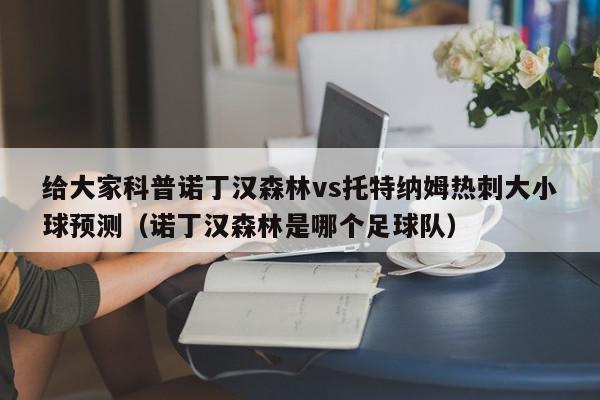 给大家科普诺丁汉森林vs托特纳姆热刺大小球预测（诺丁汉森林是哪个足球队）